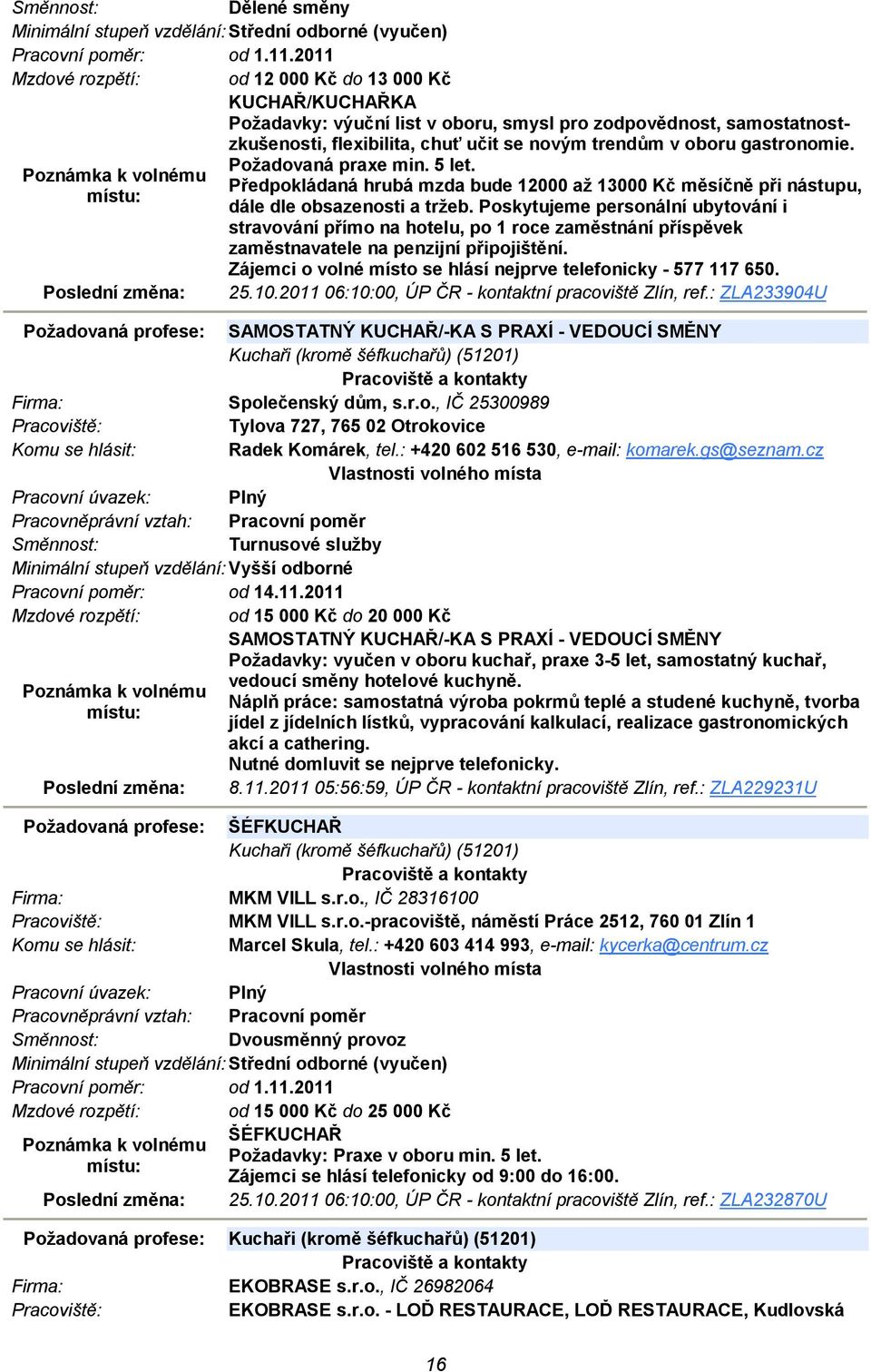 Směnnost: Dělené směny
Minimální stupeň vzdělání: Střední odborné (vyučen)
Pracovní poměr: od 1.11.2011
Mzdové rozpětí: od 12 000 Kč do 13 000 Kč

Poznámka k volnému místu: KUCHAŘ/KUCHAŘKA
Požadavky: výuční list v oboru, smysl pro zodpovědnost, samostatnost-zkušenosti, flexibilita, chuť učit se novým trendům v oboru gastronomie. Požadovaná praxe min. 5 let.
Předpokládaná hrubá mzda bude 12000 až 13000 Kč měsíčně při nástupu, dále dle obsazenosti a tržeb. Poskytujeme personální ubytování i stravování přímo na hotelu, po 1 roce zaměstnání příspěvek zaměstnavatele na penzijní připojištění.
Zájemci o volné místo se hlásí nejprve telefonicky - 577 117 650.
Poslední změna: 25.10.2011 06:10:00, ÚP ČR - kontaktní pracoviště Zlín, ref.: ZLA233904U

Požadovaná profese: SAMOSTATNÝ KUCHAŘ/-KA S PRAXÍ - VEDOUCÍ SMĚNY
Kuchaři (kromě šéfkuchařů) (51201)
Pracoviště a kontakty
Firma: Společenský dům, s.r.o., IČ 25300989
Pracoviště: Tylova 727, 765 02 Otrokovice
Komu se hlásit: Radek Komárek, tel.: +420 602 516 530, e-mail: komarek.gs@seznam.cz
Vlastnosti volného místa
Pracovní úvazek: Plný
Pracovněprávní vztah: Pracovní poměr
Směnnost: Turnusové služby
Minimální stupeň vzdělání: Vyšší odborné
Pracovní poměr: od 14.11.2011
Mzdové rozpětí: od 15 000 Kč do 20 000 Kč

Poznámka k volnému místu: SAMOSTATNÝ KUCHAŘ/-KA S PRAXÍ - VEDOUCÍ SMĚNY
Požadavky: vyučen v oboru kuchař, praxe 3-5 let, samostatný kuchař, vedoucí směny hotelové kuchyně.
Náplň práce: samostatná výroba pokrmů teplé a studené kuchyně, tvorba jídel z jídelních lístků, vypracování kalkulací, realizace gastronomických akcí a cathering.
Nutné domluvit se nejprve telefonicky.
Poslední změna: 8.11.2011 05:56:59, ÚP ČR - kontaktní pracoviště Zlín, ref.: ZLA229231U

Požadovaná profese: ŠÉFKUCHAŘ
Kuchaři (kromě šéfkuchařů) (51201)
Pracoviště a kontakty
Firma: MKM VILL s.r.o., IČ 28316100
Pracoviště: MKM VILL s.r.o.-pracoviště, náměstí Práce 2512, 760 01 Zlín 1
Komu se hlásit: Marcel Skula, tel.: +420 603 414 993, e-mail: kycerka@centrum.cz
Vlastnosti volného místa
Pracovní úvazek: Plný
Pracovněprávní vztah: Pracovní poměr
Směnnost: Dvousměnný provoz
Minimální stupeň vzdělání: Střední odborné (vyučen)
Pracovní poměr: od 1.11.2011
Mzdové rozpětí: od 15 000 Kč do 25 000 Kč

Poznámka k volnému místu: ŠÉFKUCHAŘ
Požadavky: Praxe v oboru min. 5 let.
Zájemci se hlásí telefonicky od 9:00 do 16:00.
Poslední změna: 25.10.2011 06:10:00, ÚP ČR - kontaktní pracoviště Zlín, ref.: ZLA232870U

Požadovaná profese: Kuchaři (kromě šéfkuchařů) (51201)
Pracoviště a kontakty
Firma: EKOBRASE s.r.o., IČ 26982064
Pracoviště: EKOBRASE s.r.o. - LOĎ RESTAURACE, LOĎ RESTAURACE, Kudlovská

16